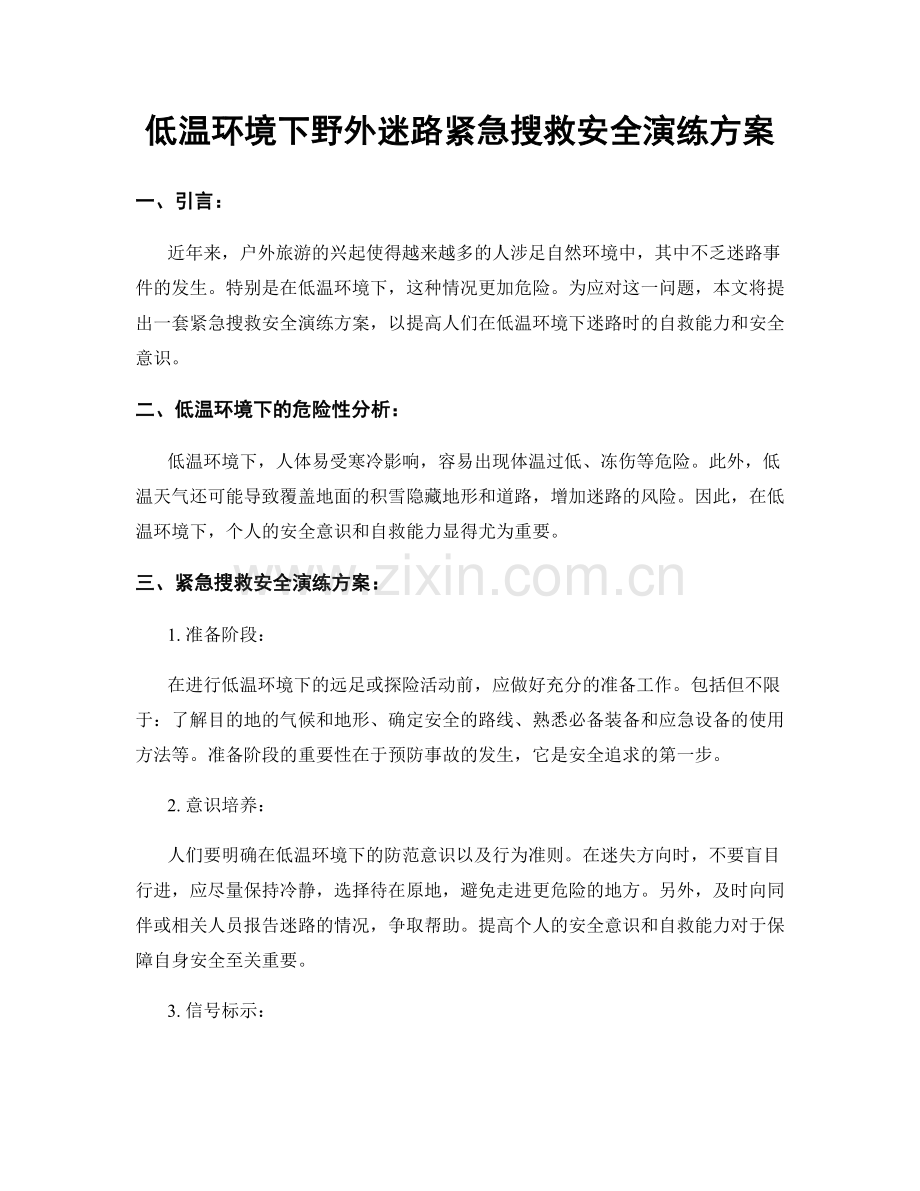 低温环境下野外迷路紧急搜救安全演练方案

一、引言：

近年来，户外旅游的兴起使得越来越多的人涉足自然环境中，其中不乏迷路事件的发生。特别是在低温环境下，这种情况更加危险。为应对这一问题，本文将提出一套紧急搜救安全演练方案，以提高人们在低温环境下迷路时的自救能力和安全意识。

二、低温环境下的危险性分析：

低温环境下，人体易受寒冷影响，容易出现体温过低、冻伤等危险。此外，低温天气还可能导致覆盖地面的积雪隐藏地形和道路，增加迷路的风险。因此，在低温环境下，个人的安全意识和自救能力显得尤为重要。

三、紧急搜救安全演练方案：

1.准备阶段：

在进行低温环境下的远足或探险活动前，应做好充分的准备工作。包括但不限于：了解目的地的气候和地形、确定安全的路线、熟悉必备装备和应急设备的使用方法等。准备阶段的重要性在于预防事故的发生，它是安全追求的第一步。

2.意识培养：

人们要明确在低温环境下的防范意识以及行为准则。在迷失方向时，不要盲目行进，应尽量保持冷静，选择待在原地，避免走进更危险的地方。另外，及时向同伴或相关人员报告迷路的情况，争取帮助。提高个人的安全意识和自救能力对于保障自身安全至关重要。

3.信号标示：

www.zixin.com.cn